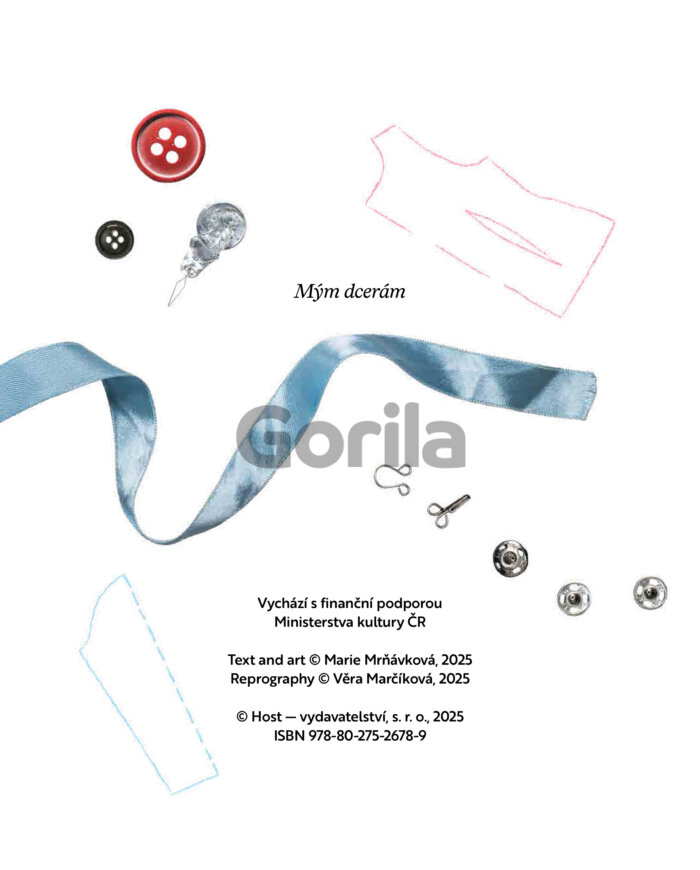 Mým dcerám

Vychází s finanční podporou
Ministerstva kultury ČR

Text and art © Marie Mrňávková, 2025
Reprography © Věra Marčíková, 2025

© Host — vydavatelství, s. r. o., 2025
ISBN 978-80-275-2678-9

Gorila